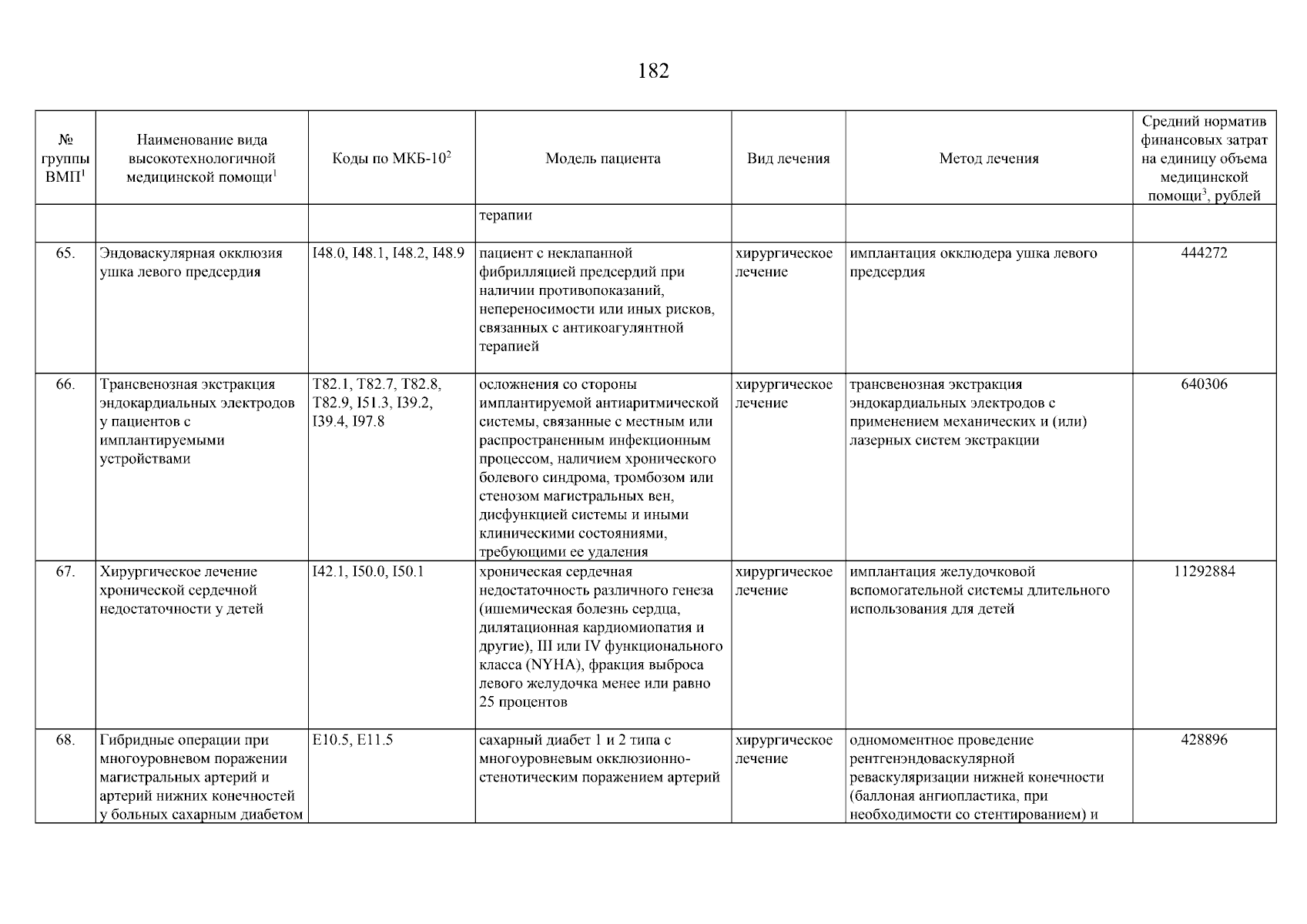 182

| № группы ВМП$^1$ | Наименование вида высокотехнологичной медицинской помощи$^1$ | Коды по МКБ-10$^2$ | Модель пациента | Вид лечения | Метод лечения | Средний норматив финансовых затрат на единицу объема медицинской помощи$^3$, рублей |
|---|---|---|---|---|---|---|
| | | | терапии | | | |
| 65. | Эндоваскулярная окклюзия ушка левого предсердия | I48.0, I48.1, I48.2, I48.9 | пациент с неклапанной фибрилляцией предсердий при наличии противопоказаний, непереносимости или иных рисков, связанных с антикоагулянтной терапией | хирургическое лечение | имплантация окклюдера ушка левого предсердия | 444272 |
| 66. | Трансвенозная экстракция эндокардиальных электродов у пациентов с имплантируемыми устройствами | T82.1, T82.7, T82.8, T82.9, I51.3, I39.2, I39.4, I97.8 | осложнения со стороны имплантируемой антиаритмической системы, связанные с местным или распространенным инфекционным процессом, наличием хронического болевого синдрома, тромбозом или стенозом магистральных вен, дисфункцией системы и иными клиническими состояниями, требующими ее удаления | хирургическое лечение | трансвенозная экстракция эндокардиальных электродов с применением механических и (или) лазерных систем экстракции | 640306 |
| 67. | Хирургическое лечение хронической сердечной недостаточности у детей | I42.1, I50.0, I50.1 | хроническая сердечная недостаточность различного генеза (ишемическая болезнь сердца, дилятационная кардиомиопатия и другие), III или IV функционального класса (NYHA), фракция выброса левого желудочка менее или равно 25 процентов | хирургическое лечение | имплантация желудочковой вспомогательной системы длительного использования для детей | 11292884 |
| 68. | Гибридные операции при многоуровневом поражении магистральных артерий и артерий нижних конечностей у больных сахарным диабетом | E10.5, E11.5 | сахарный диабет 1 и 2 типа с многоуровневым окклюзионно-стенотическим поражением артерий | хирургическое лечение | одномоментное проведение рентгенэндоваскулярной реваскуляризации нижней конечности (баллоная ангиопластика, при необходимости со стентированием) и | 428896 |